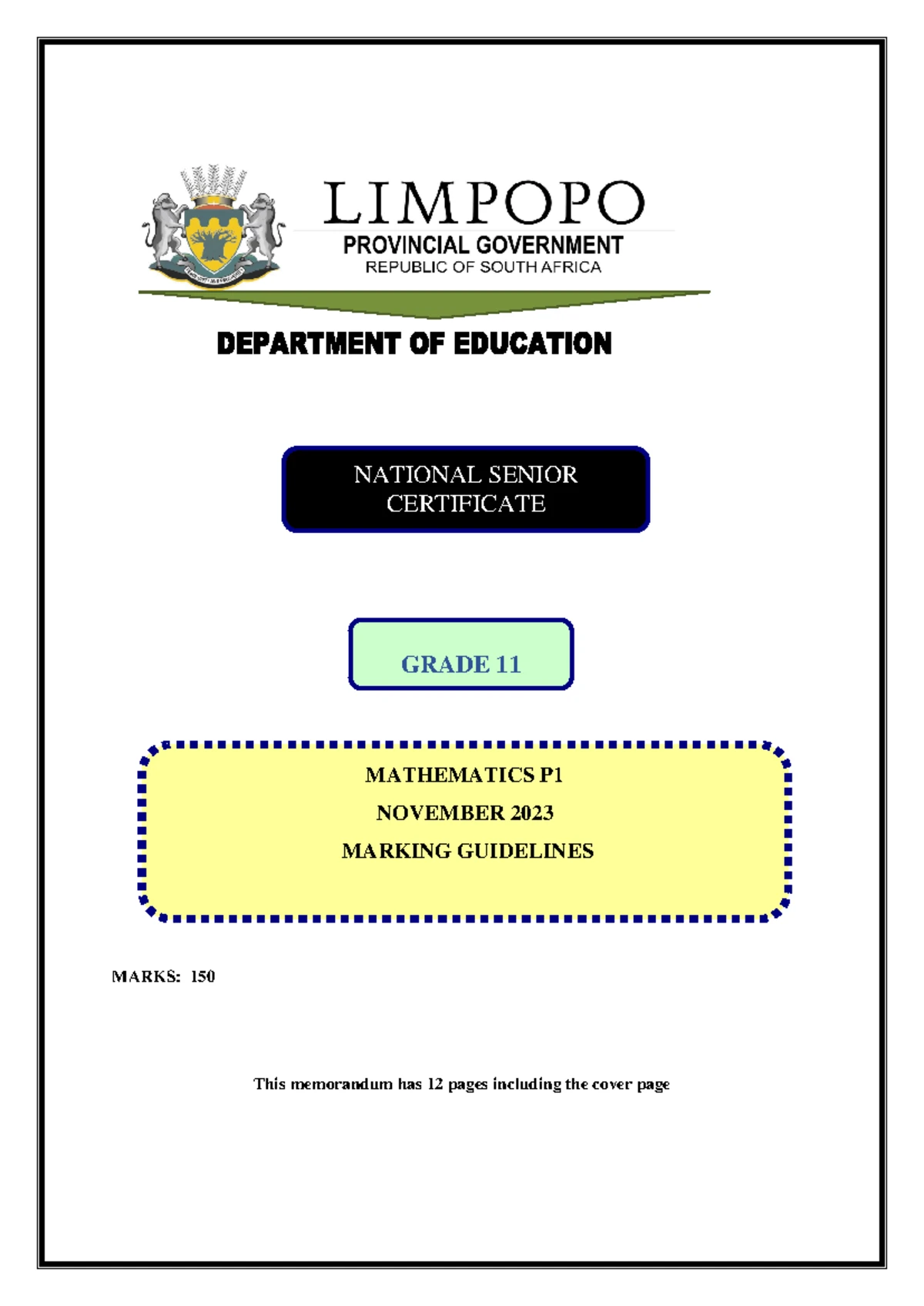 LIMPOPO
PROVINCIAL GOVERNMENT
REPUBLIC OF SOUTH AFRICA

DEPARTMENT OF EDUCATION

NATIONAL SENIOR CERTIFICATE

GRADE 11

MATHEMATICS P1

NOVEMBER 2023

MARKING GUIDELINES

MARKS: 150

This memorandum has 12 pages including the cover page